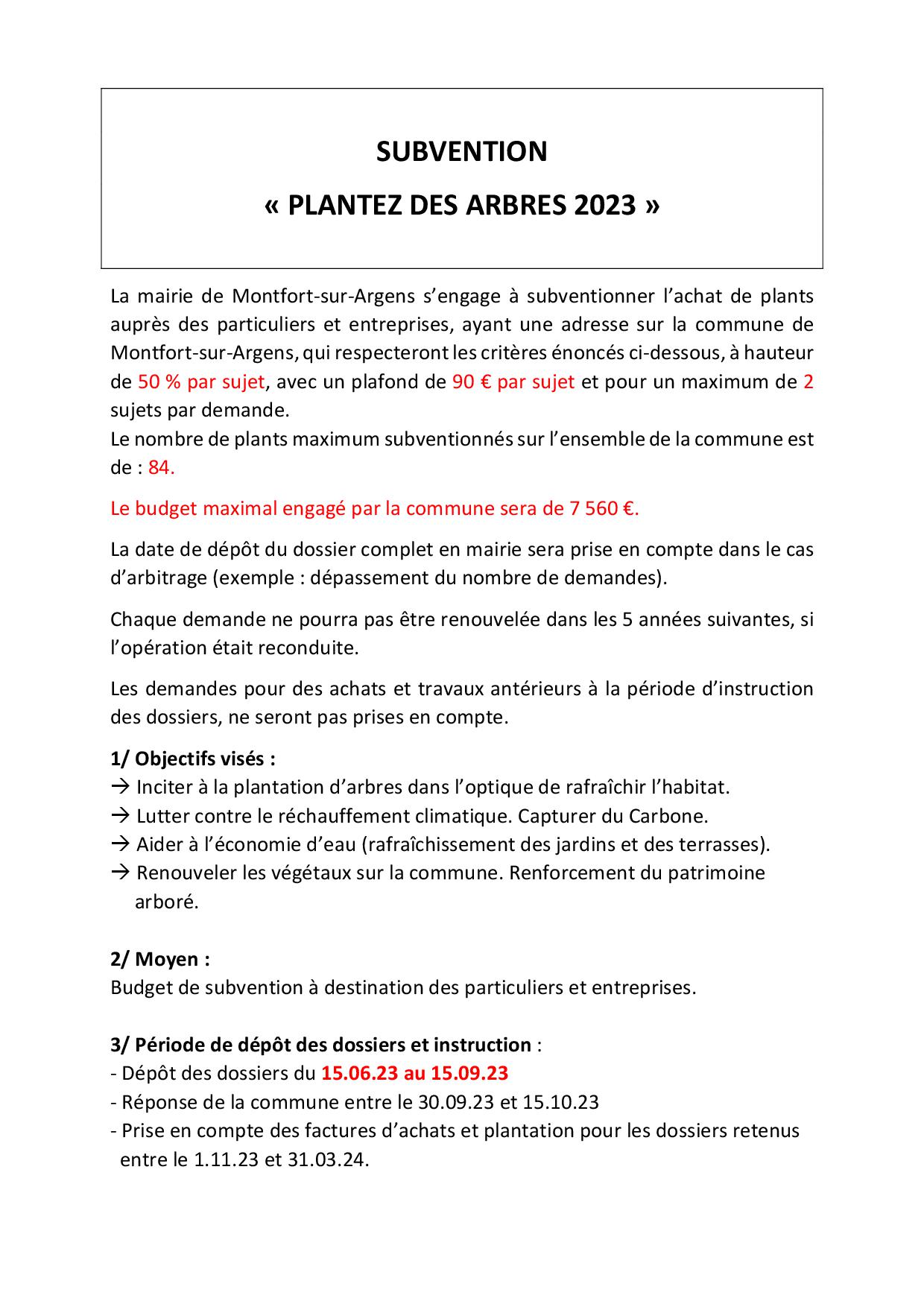 SUBVENTION
« PLANTEZ DES ARBRES 2023 »

La mairie de Montfort-sur-Argens s'engage à subventionner l'achat de plants auprès des particuliers et entreprises, ayant une adresse sur la commune de Montfort-sur-Argens, qui respecteront les critères énoncés ci-dessous, à hauteur de 50 % par sujet, avec un plafond de 90 € par sujet et pour un maximum de 2 sujets par demande.
Le nombre de plants maximum subventionnés sur l'ensemble de la commune est de : 84.

Le budget maximal engagé par la commune sera de 7 560 €.

La date de dépôt du dossier complet en mairie sera prise en compte dans le cas d'arbitrage (exemple : dépassement du nombre de demandes).

Chaque demande ne pourra pas être renouvelée dans les 5 années suivantes, si l'opération était reconduite.

Les demandes pour des achats et travaux antérieurs à la période d'instruction des dossiers, ne seront pas prises en compte.

1/ Objectifs visés :
→ Inciter à la plantation d'arbres dans l'optique de rafraîchir l'habitat.
→ Lutter contre le réchauffement climatique. Capturer du Carbone.
→ Aider à l'économie d'eau (rafraîchissement des jardins et des terrasses).
→ Renouveler les végétaux sur la commune. Renforcement du patrimoine arboré.

2/ Moyen :
Budget de subvention à destination des particuliers et entreprises.

3/ Période de dépôt des dossiers et instruction :
- Dépôt des dossiers du 15.06.23 au 15.09.23
- Réponse de la commune entre le 30.09.23 et 15.10.23
- Prise en compte des factures d'achats et plantation pour les dossiers retenus entre le 1.11.23 et 31.03.24.